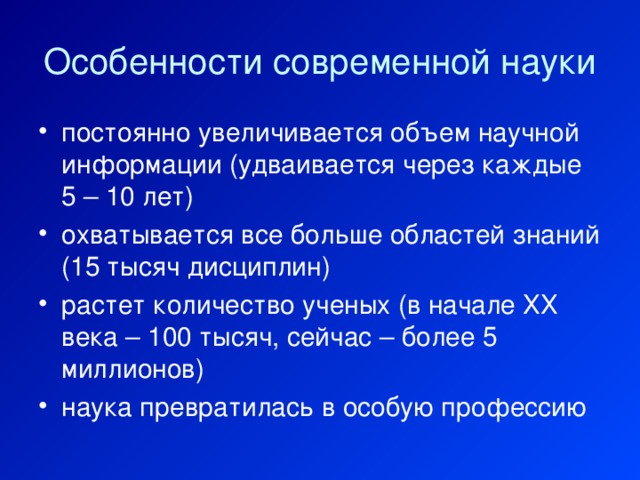 Особенности современной науки

• постоянно увеличивается объем научной информации (удваивается через каждые 5 – 10 лет)
• охватывается все больше областей знаний (15 тысяч дисциплин)
• растет количество ученых (в начале XX века – 100 тысяч, сейчас – более 5 миллионов)
• наука превратилась в особую профессию